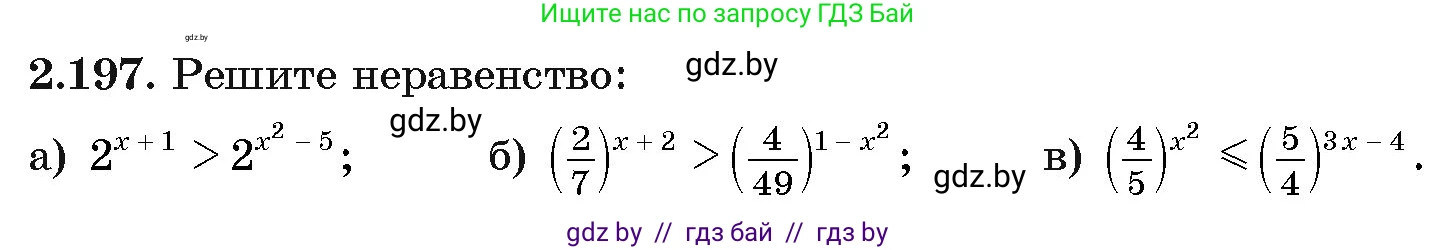 Ищите нас по запросу ГДЗ Бай

gdz.by

**2.197.** Решите неравенство: gdz.by

а) $2^{x+1} > 2^{x^2-5}$; gdz.by б) $\left(\frac{2}{7}\right)^{x+2} > \left(\frac{4}{49}\right)^{1-x^2}$; gdz.by в) $\left(\frac{4}{5}\right)^{x^2} \leqslant \left(\frac{5}{4}\right)^{3x-4}$.

gdz by // гдз бай // гдз by